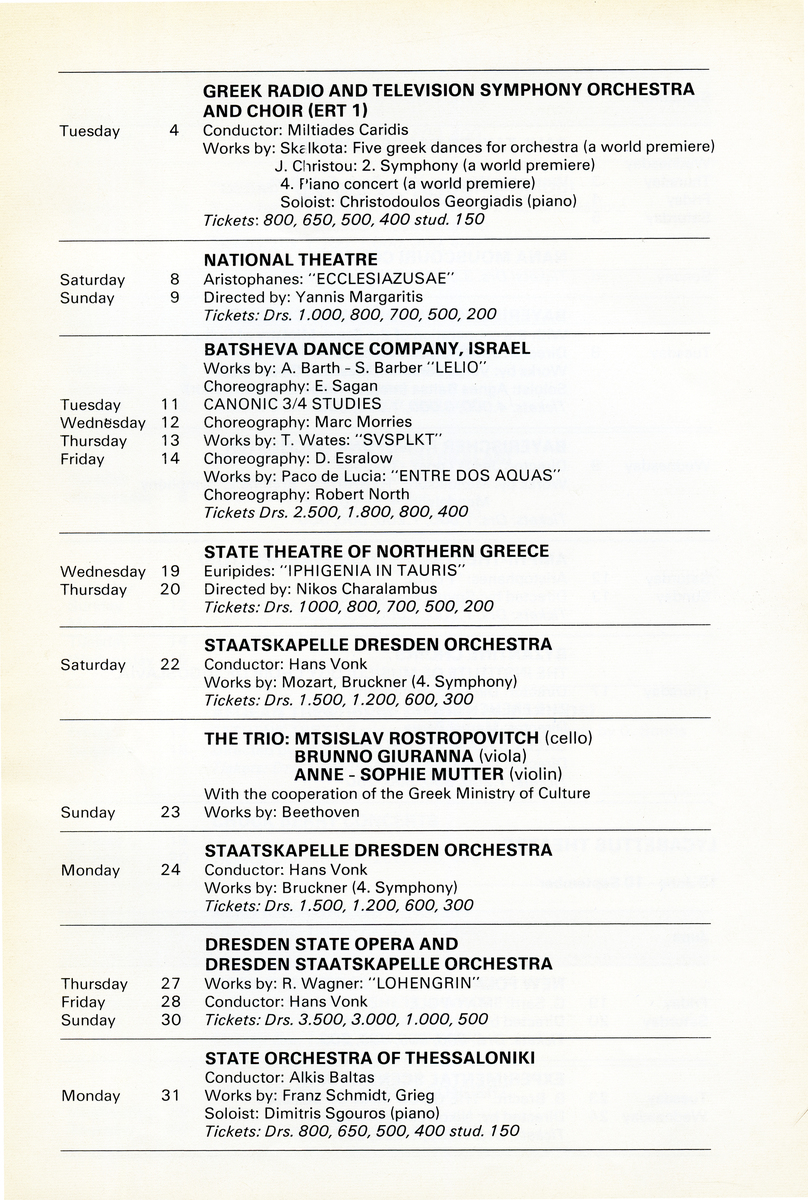 GREEK RADIO AND TELEVISION SYMPHONY ORCHESTRA AND CHOIR (ERT 1)

Tuesday 4

Conductor: Miltiades Caridis
Works by: Skalkota: Five greek dances for orchestra (a world premiere)
J. Christou: 2. Symphony (a world premiere)
4. Piano concert (a world premiere)
Soloist: Christodoulos Georgiadis (piano)
Tickets: 800, 650, 500, 400 stud. 150

NATIONAL THEATRE

Saturday 8
Sunday 9

Aristophanes: "ECCLESIAZUSAE"
Directed by: Yannis Margaritis
Tickets: Drs. 1.000, 800, 700, 500, 200

BATSHEVA DANCE COMPANY, ISRAEL

Tuesday 11
Wednesday 12
Thursday 13
Friday 14

Works by: A. Barth - S. Barber "LELIO"
Choreography: E. Sagan
CANONIC 3/4 STUDIES
Choreography: Marc Morries
Works by: T. Wates: "SVSPLKT"
Choreography: D. Esralow
Works by: Paco de Lucia: "ENTRE DOS AQUAS"
Choreography: Robert North
Tickets Drs. 2.500, 1.800, 800, 400

STATE THEATRE OF NORTHERN GREECE

Wednesday 19
Thursday 20

Euripides: "IPHIGENIA IN TAURIS"
Directed by: Nikos Charalambus
Tickets: Drs. 1000, 800, 700, 500, 200

STAATSKAPELLE DRESDEN ORCHESTRA

Saturday 22

Conductor: Hans Vonk
Works by: Mozart, Bruckner (4. Symphony)
Tickets: Drs. 1.500, 1.200, 600, 300

THE TRIO: MTSISLAV ROSTROPOVITCH (cello)
BRUNNO GIURANNA (viola)
ANNE - SOPHIE MUTTER (violin)
With the cooperation of the Greek Ministry of Culture

Sunday 23

Works by: Beethoven

STAATSKAPELLE DRESDEN ORCHESTRA

Monday 24

Conductor: Hans Vonk
Works by: Bruckner (4. Symphony)
Tickets: Drs. 1.500, 1.200, 600, 300

DRESDEN STATE OPERA AND DRESDEN STAATSKAPELLE ORCHESTRA

Thursday 27
Friday 28
Sunday 30

Works by: R. Wagner: "LOHENGRIN"
Conductor: Hans Vonk
Tickets: Drs. 3.500, 3.000, 1.000, 500

STATE ORCHESTRA OF THESSALONIKI

Monday 31

Conductor: Alkis Baltas
Works by: Franz Schmidt, Grieg
Soloist: Dimitris Sgouros (piano)
Tickets: Drs. 800, 650, 500, 400 stud. 150